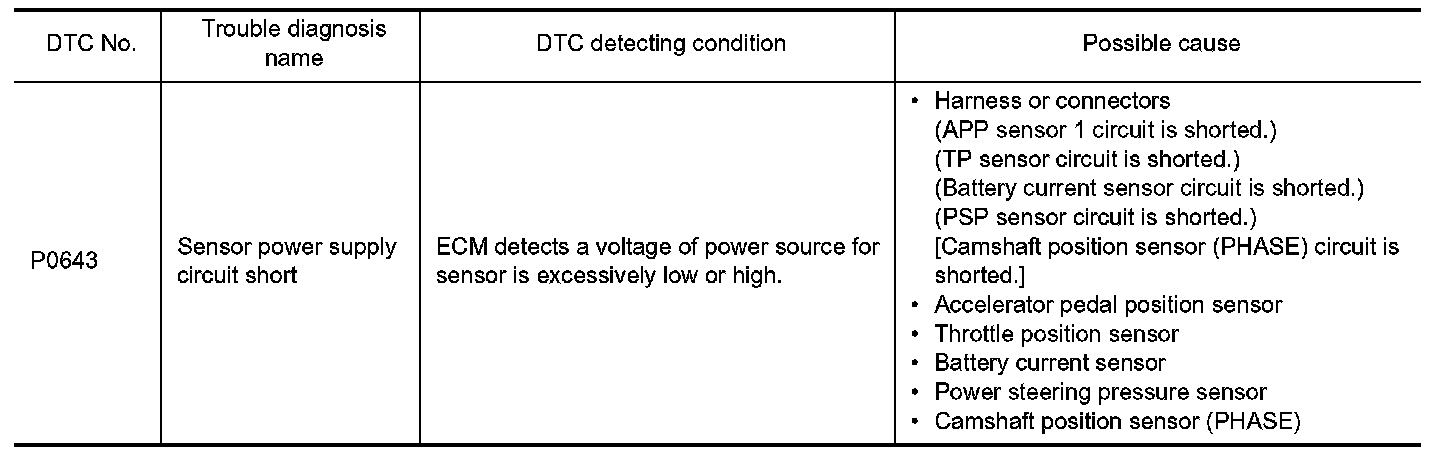 | DTC No. | Trouble diagnosis name | DTC detecting condition | Possible cause |
|---|---|---|---|
| P0643 | Sensor power supply circuit short | ECM detects a voltage of power source for sensor is excessively low or high. | • Harness or connectors (APP sensor 1 circuit is shorted.) (TP sensor circuit is shorted.) (Battery current sensor circuit is shorted.) (PSP sensor circuit is shorted.) [Camshaft position sensor (PHASE) circuit is shorted.] • Accelerator pedal position sensor • Throttle position sensor • Battery current sensor • Power steering pressure sensor • Camshaft position sensor (PHASE) |